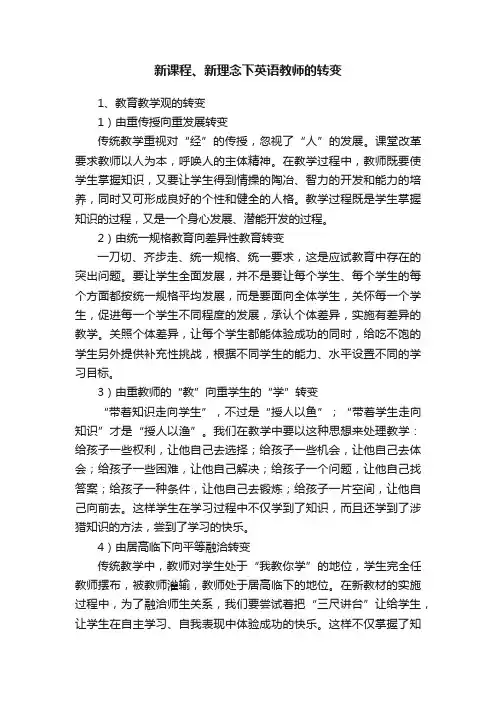 新课程、新理念下英语教师的转变

1、教育教学观的转变

1）由重传授向重发展转变

传统教学重视对“经”的传授，忽视了“人”的发展。课堂改革要求教师以人为本，呼唤人的主体精神。在教学过程中，教师既要使学生掌握知识，又要让学生得到情操的陶冶、智力的开发和能力的培养，同时又可形成良好的个性和健全的人格。教学过程既是学生掌握知识的过程，又是一个身心发展、潜能开发的过程。

2）由统一规格教育向差异性教育转变

一刀切、齐步走、统一规格、统一要求，这是应试教育中存在的突出问题。要让学生全面发展，并不是要让每个学生、每个学生的每个方面都按统一规格平均发展，而是要面向全体学生，关怀每一个学生，促进每一个学生不同程度的发展，承认个体差异，实施有差异的教学。关照个体差异，让每个学生都能体验成功的同时，给吃不饱的学生另外提供补充性挑战，根据不同学生的能力、水平设置不同的学习目标。

3）由重教师的“教”向重学生的“学”转变

“带着知识走向学生”，不过是“授人以鱼”；“带着学生走向知识”才是“授人以渔”。我们在教学中要以这种思想来处理教学：给孩子一些权利，让他自己去选择；给孩子一些机会，让他自己去体会；给孩子一些困难，让他自己解决；给孩子一个问题，让他自己找答案；给孩子一种条件，让他自己去锻炼；给孩子一片空间，让他自己向前去。这样学生在学习过程中不仅学到了知识，而且还学到了涉猎知识的方法，尝到了学习的快乐。

4）由居高临下向平等融洽转变

传统教学中，教师对学生处于“我教你学”的地位，学生完全任教师摆布，被教师灌输，教师处于居高临下的地位。在新教材的实施过程中，为了融洽师生关系，我们要尝试着把“三尺讲台”让给学生，让学生在自主学习、自我表现中体验成功的快乐。这样不仅掌握了知